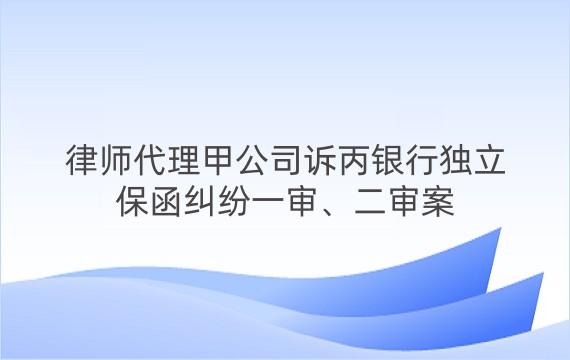 律师代理甲公司诉丙银行独立保函纠纷一审、二审案